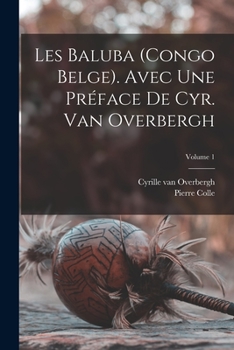 Les Baluba (Congo Belge). Avec Une Préface De Cyr. Van Overbergh

Volume 1

Cyrille van Overbergh
Pierre Colle